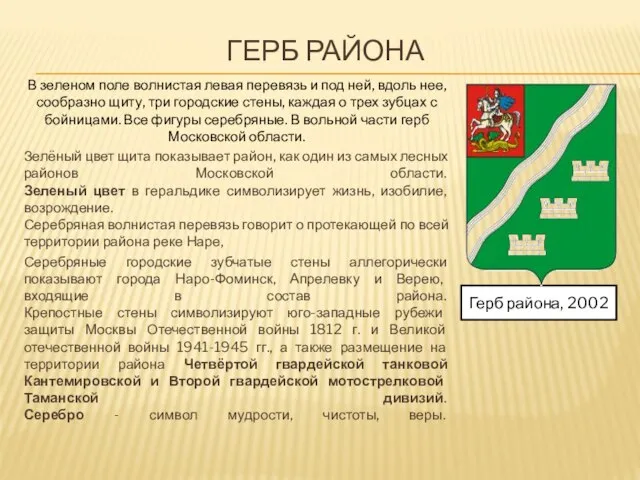 ГЕРБ РАЙОНА

В зеленом поле волнистая левая перевязь и под ней, вдоль нее, сообразно щиту, три городские стены, каждая о трех зубцах с бойницами. Все фигуры серебряные. В вольной части герб Московской области.

Зелёный цвет щита показывает район, как один из самых лесных районов Московской области.
Зеленый цвет в геральдике символизирует жизнь, изобилие, возрождение.
Серебряная волнистая перевязь говорит о протекающей по всей территории района реке Наре,

Серебряные городские зубчатые стены аллегорически показывают города Наро-Фоминск, Апрелевку и Верею, входящие в состав района.
Крепостные стены символизируют юго-западные рубежи защиты Москвы Отечественной войны 1812 г. и Великой отечественной войны 1941-1945 гг., а также размещение на территории района Четвёртой гвардейской танковой Кантемировской и Второй гвардейской мотострелковой Таманской дивизий.
Серебро - символ мудрости, чистоты, веры.

Герб района, 2002